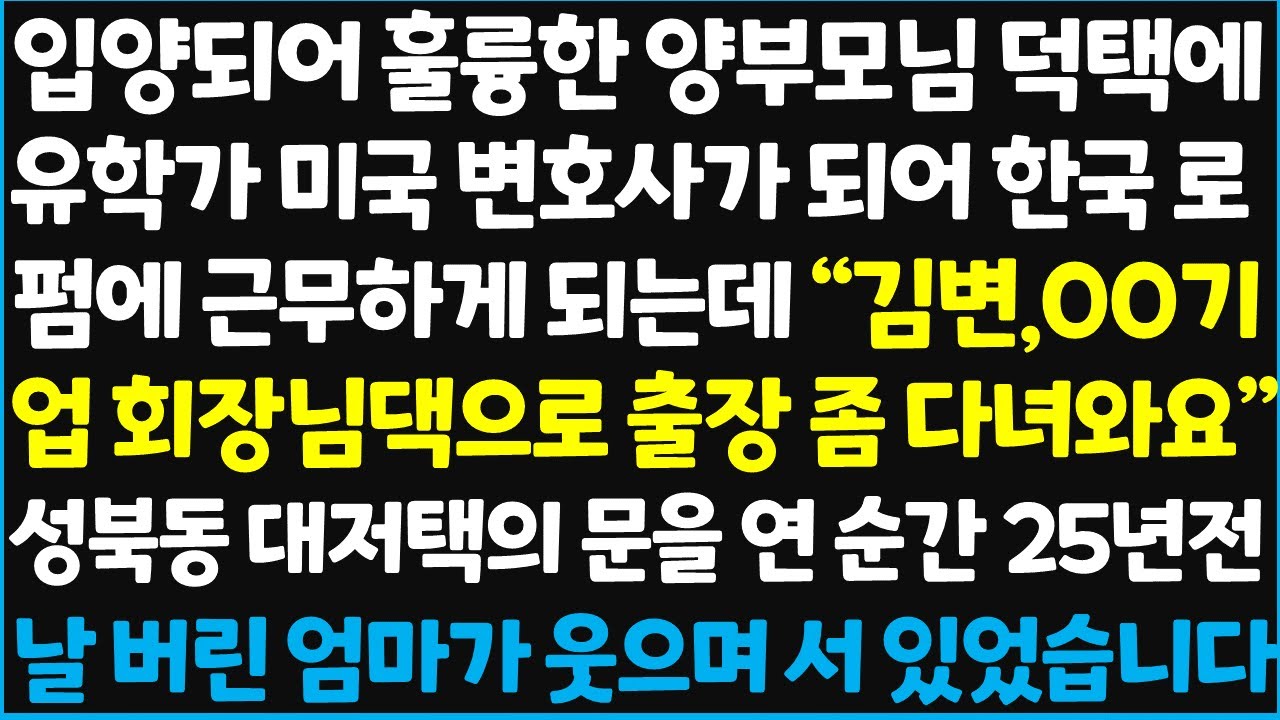 입양되어 훌륭한 양부모님 덕택에 유학가 미국 변호사가 되어 한국 로펌에 근무하게 되는데 “김변,OO기업 회장님댁으로 출장 좀 다녀와요” 성북동 대저택의 문을 연 순간 25년전 날 버린 엄마가 웃으며 서 있었습니다